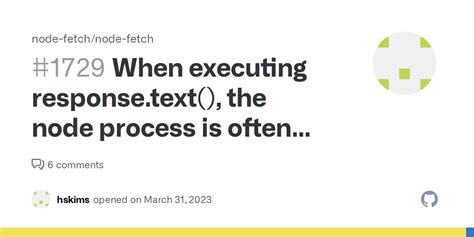 node-fetch/node-fetch

#1729 When executing response.text(), the node process is often...

6 comments

hskims opened on March 31, 2023